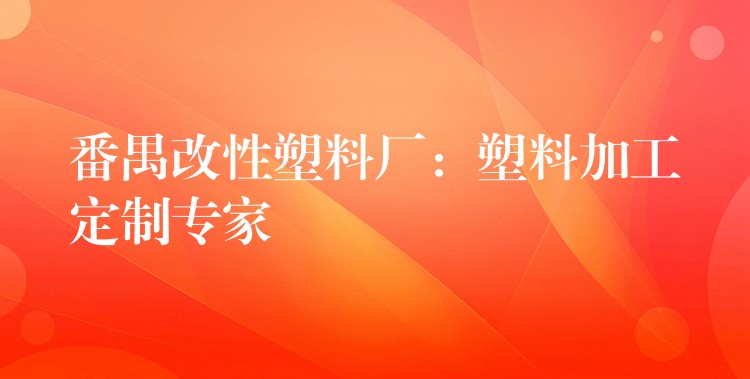 番禺改性塑料厂：塑料加工定制专家